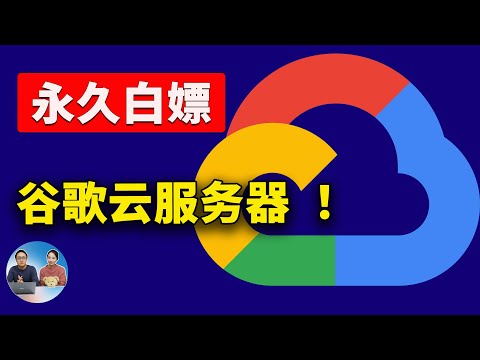 永久白嫖

谷歌云服务器 ！